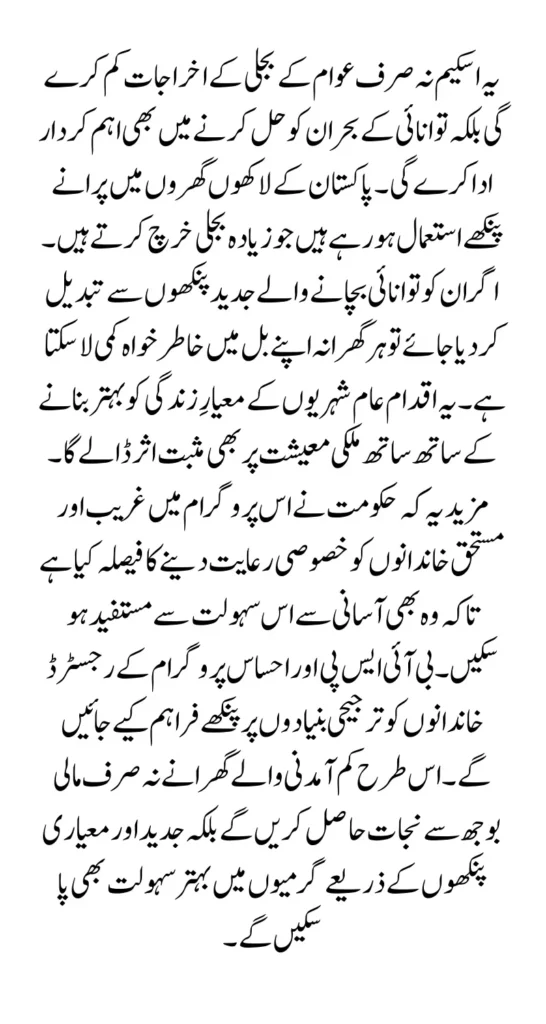 یہ اسکیم نہ صرف عوام کے بجلی کے اخراجات کم کرے گی بلکہ توانائی کے بحران کو حل کرنے میں بھی اہم کردار ادا کرے گی۔ پاکستان کے لاکھوں گھروں میں پرانے پنکھے استعمال ہو رہے ہیں جو زیادہ بجلی خرچ کرتے ہیں۔ اگر ان کو توانائی بچانے والے جدید پنکھوں سے تبدیل کر دیا جائے تو ہر گھرانہ اپنے بل میں خاطر خواہ کمی لا سکتا ہے۔ یہ اقدام عام شہریوں کے معیارِ زندگی کو بہتر بنانے کے ساتھ ساتھ ملکی معیشت پر بھی مثبت اثر ڈالے گا۔

مزید یہ کہ حکومت نے اس پروگرام میں غریب اور مستحق خاندانوں کو خصوصی رعایت دینے کا فیصلہ کیا ہے تاکہ وہ بھی آسانی سے اس سہولت سے مستفید ہو سکیں۔ بی آئی ایس پی اور احساس پروگرام کے رجسٹرڈ خاندانوں کو ترجیحی بنیادوں پر پنکھے فراہم کیے جائیں گے۔ اس طرح کم آمدنی والے گھرانے نہ صرف مالی بوجھ سے نجات حاصل کریں گے بلکہ جدید اور معیاری پنکھوں کے ذریعے گرمیوں میں بہتر سہولت بھی پا سکیں گے۔